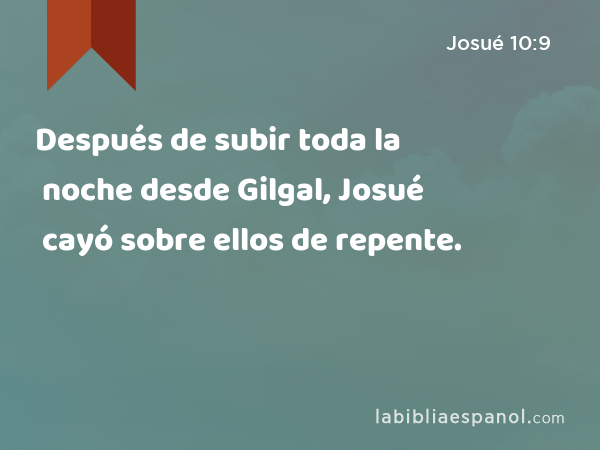 Josué 10:9

Después de subir toda la noche desde Gilgal, Josué cayó sobre ellos de repente.

labibliaespanol.com